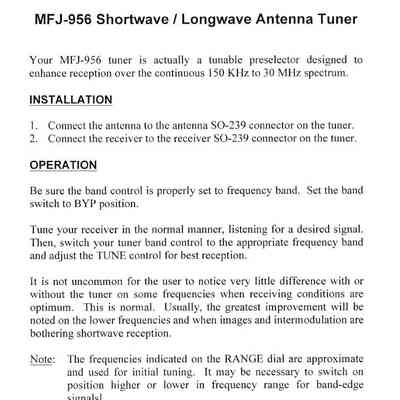 MFJ-956 Shortwave / Longwave Antenna Tuner

Your MFJ-956 tuner is actually a tunable preselector designed to enhance reception over the continuous 150 KHz to 30 MHz spectrum.

INSTALLATION

1. Connect the antenna to the antenna SO-239 connector on the tuner.
2. Connect the receiver to the receiver SO-239 connector on the tuner.

OPERATION

Be sure the band control is properly set to frequency band. Set the band switch to BYP position.

Tune your receiver in the normal manner, listening for a desired signal. Then, switch your tuner band control to the appropriate frequency band and adjust the TUNE control for best reception.

It is not uncommon for the user to notice very little difference with or without the tuner on some frequencies when receiving conditions are optimum. This is normal. Usually, the greatest improvement will be noted on the lower frequencies and when images and intermodulation are bothering shortwave reception.

Note: The frequencies indicated on the RANGE dial are approximate and used for initial tuning. It may be necessary to switch on position higher or lower in frequency range for band-edge signals!